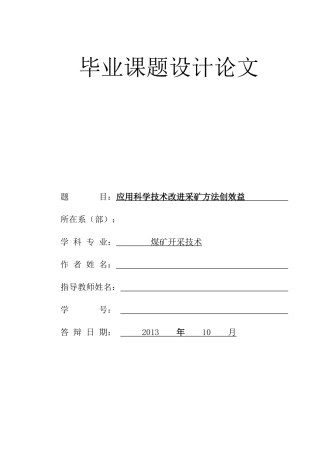 毕业课题设计论文

题　　目：应用科学技术改进采矿方法创效益

所在系（部）：

学 科 专 业：　　煤矿开采技术

作 者 姓 名：

指导教师姓名：

学　　　号：

答 辩 日 期：　2013　年　10　月